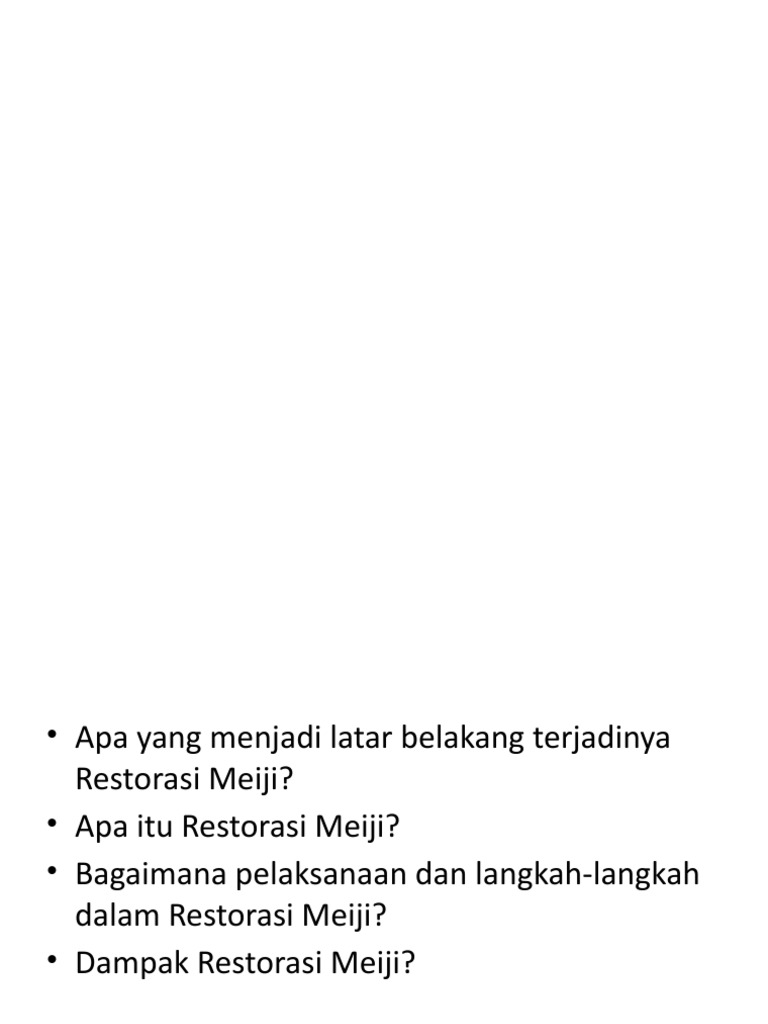 • Apa yang menjadi latar belakang terjadinya Restorasi Meiji?
• Apa itu Restorasi Meiji?
• Bagaimana pelaksanaan dan langkah-langkah dalam Restorasi Meiji?
• Dampak Restorasi Meiji?